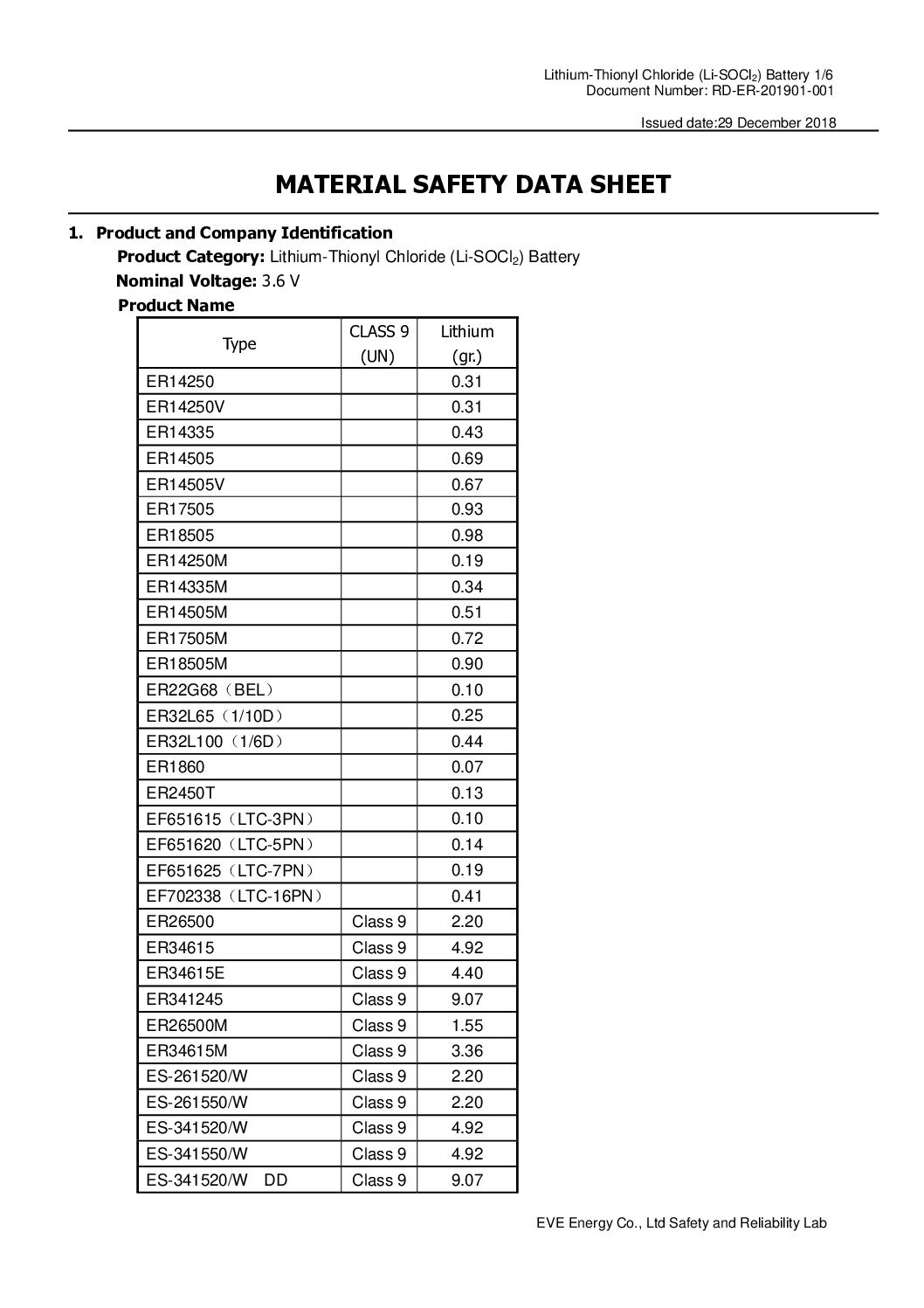 Lithium-Thionyl Chloride (Li-$SOCl_2$) Battery 1/6
Document Number: RD-ER-201901-001

Issued date:29 December 2018

MATERIAL SAFETY DATA SHEET

1. Product and Company Identification

Product Category: Lithium-Thionyl Chloride (Li-$SOCl_2$) Battery

Nominal Voltage: 3.6 V

Product Name

| Type | CLASS 9 (UN) | Lithium (gr.) |
|---|---|---|
| ER14250 | | 0.31 |
| ER14250V | | 0.31 |
| ER14335 | | 0.43 |
| ER14505 | | 0.69 |
| ER14505V | | 0.67 |
| ER17505 | | 0.93 |
| ER18505 | | 0.98 |
| ER14250M | | 0.19 |
| ER14335M | | 0.34 |
| ER14505M | | 0.51 |
| ER17505M | | 0.72 |
| ER18505M | | 0.90 |
| ER22G68（BEL） | | 0.10 |
| ER32L65（1/10D） | | 0.25 |
| ER32L100（1/6D） | | 0.44 |
| ER1860 | | 0.07 |
| ER2450T | | 0.13 |
| EF651615（LTC-3PN） | | 0.10 |
| EF651620（LTC-5PN） | | 0.14 |
| EF651625（LTC-7PN） | | 0.19 |
| EF702338（LTC-16PN） | | 0.41 |
| ER26500 | Class 9 | 2.20 |
| ER34615 | Class 9 | 4.92 |
| ER34615E | Class 9 | 4.40 |
| ER341245 | Class 9 | 9.07 |
| ER26500M | Class 9 | 1.55 |
| ER34615M | Class 9 | 3.36 |
| ES-261520/W | Class 9 | 2.20 |
| ES-261550/W | Class 9 | 2.20 |
| ES-341520/W | Class 9 | 4.92 |
| ES-341550/W | Class 9 | 4.92 |
| ES-341520/W DD | Class 9 | 9.07 |

EVE Energy Co., Ltd Safety and Reliability Lab